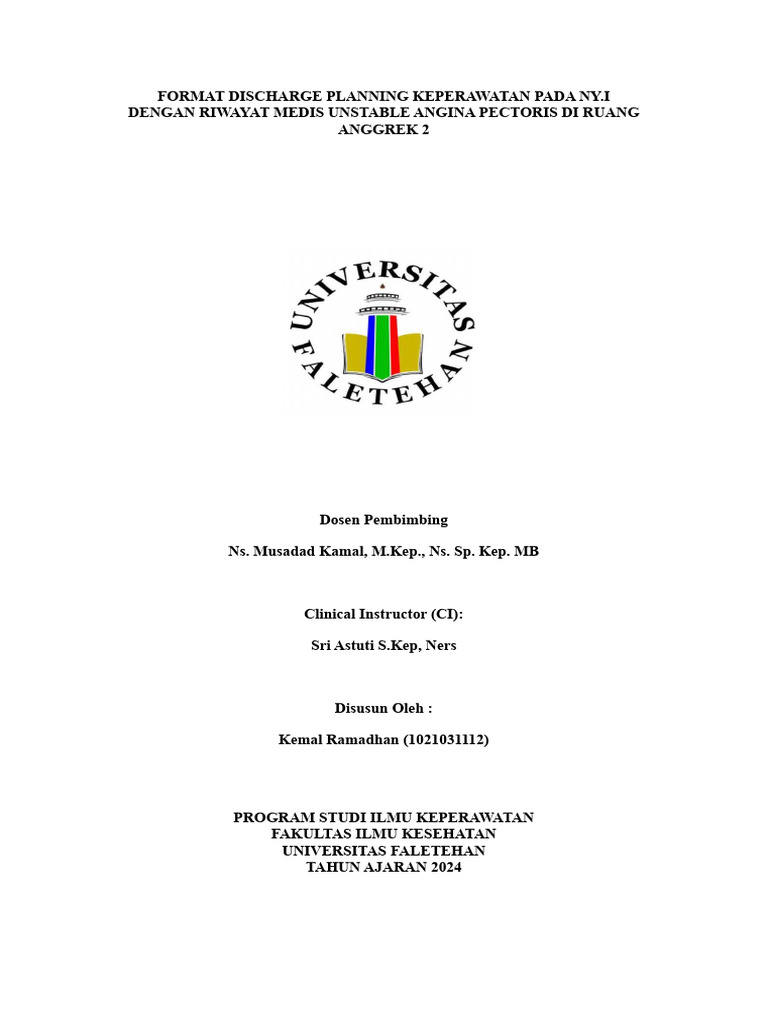 FORMAT DISCHARGE PLANNING KEPERAWATAN PADA NY.I DENGAN RIWAYAT MEDIS UNSTABLE ANGINA PECTORIS DI RUANG ANGGREK 2

UNIVERSITAS FALETEHAN

Dosen Pembimbing

Ns. Musadad Kamal, M.Kep., Ns. Sp. Kep. MB

Clinical Instructor (CI):

Sri Astuti S.Kep, Ners

Disusun Oleh :

Kemal Ramadhan (1021031112)

PROGRAM STUDI ILMU KEPERAWATAN
FAKULTAS ILMU KESEHATAN
UNIVERSITAS FALETEHAN
TAHUN AJARAN 2024